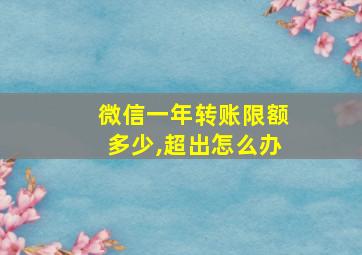 微信一年转账限额多少,超出怎么办